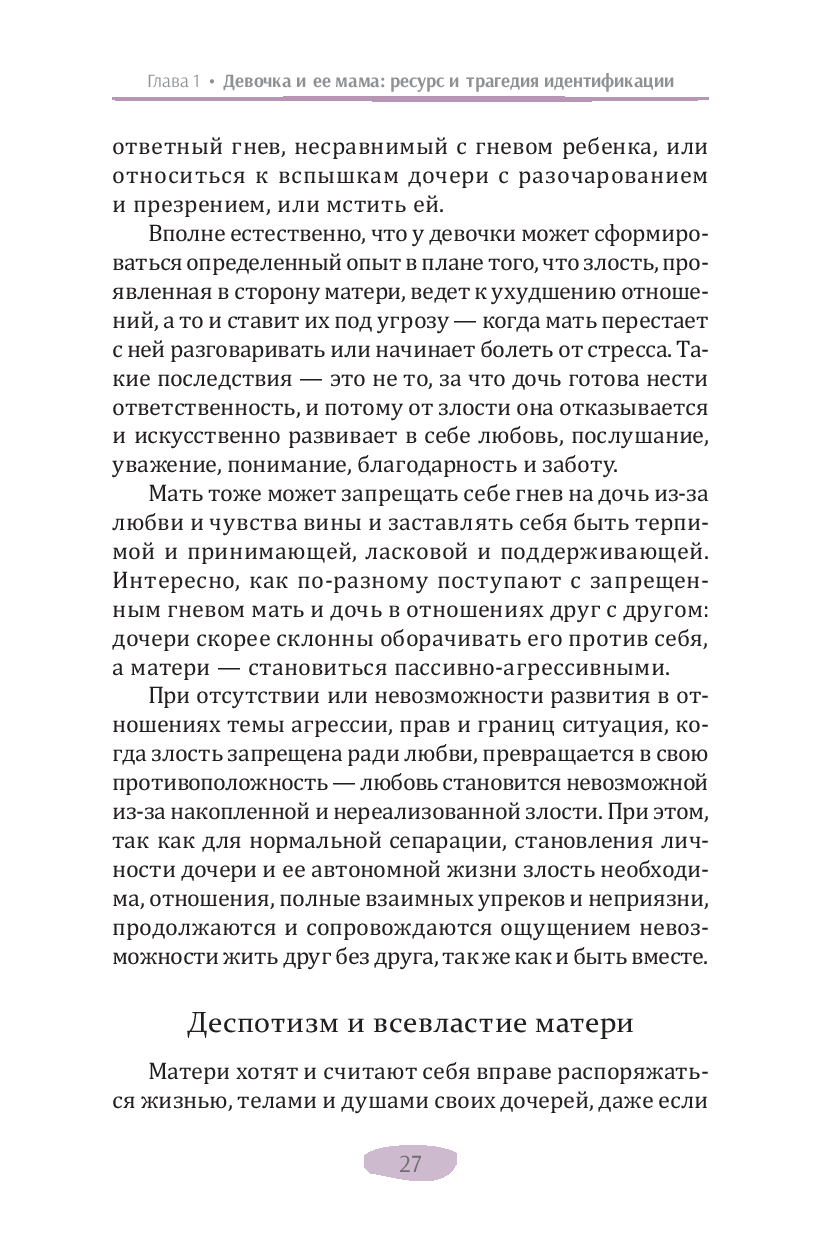 Глава 1 • Девочка и ее мама: ресурс и трагедия идентификации

ответный гнев, несравнимый с гневом ребенка, или относиться к вспышкам дочери с разочарованием и презрением, или мстить ей.

Вполне естественно, что у девочки может сформироваться определенный опыт в плане того, что злость, проявленная в сторону матери, ведет к ухудшению отношений, а то и ставит их под угрозу — когда мать перестает с ней разговаривать или начинает болеть от стресса. Такие последствия — это не то, за что дочь готова нести ответственность, и потому от злости она отказывается и искусственно развивает в себе любовь, послушание, уважение, понимание, благодарность и заботу.

Мать тоже может запрещать себе гнев на дочь из-за любви и чувства вины и заставлять себя быть терпимой и принимающей, ласковой и поддерживающей. Интересно, как по-разному поступают с запрещенным гневом мать и дочь в отношениях друг с другом: дочери скорее склонны оборачивать его против себя, а матери — становиться пассивно-агрессивными.

При отсутствии или невозможности развития в отношениях темы агрессии, прав и границ ситуация, когда злость запрещена ради любви, превращается в свою противоположность — любовь становится невозможной из-за накопленной и нереализованной злости. При этом, так как для нормальной сепарации, становления личности дочери и ее автономной жизни злость необходима, отношения, полные взаимных упреков и неприязни, продолжаются и сопровождаются ощущением невозможности жить друг без друга, так же как и быть вместе.

Деспотизм и всевластие матери

Матери хотят и считают себя вправе распоряжаться жизнью, телами и душами своих дочерей, даже если

27